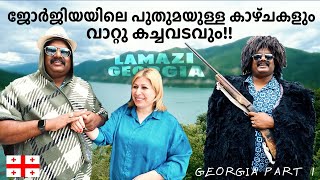 ജോർജിയയിലെ പുതുമയുള്ള കാഴ്ചകളും
വാറ്റു കച്ചവടവും!!

LAMAZI
GEORGIA

GEORGIA PART 1